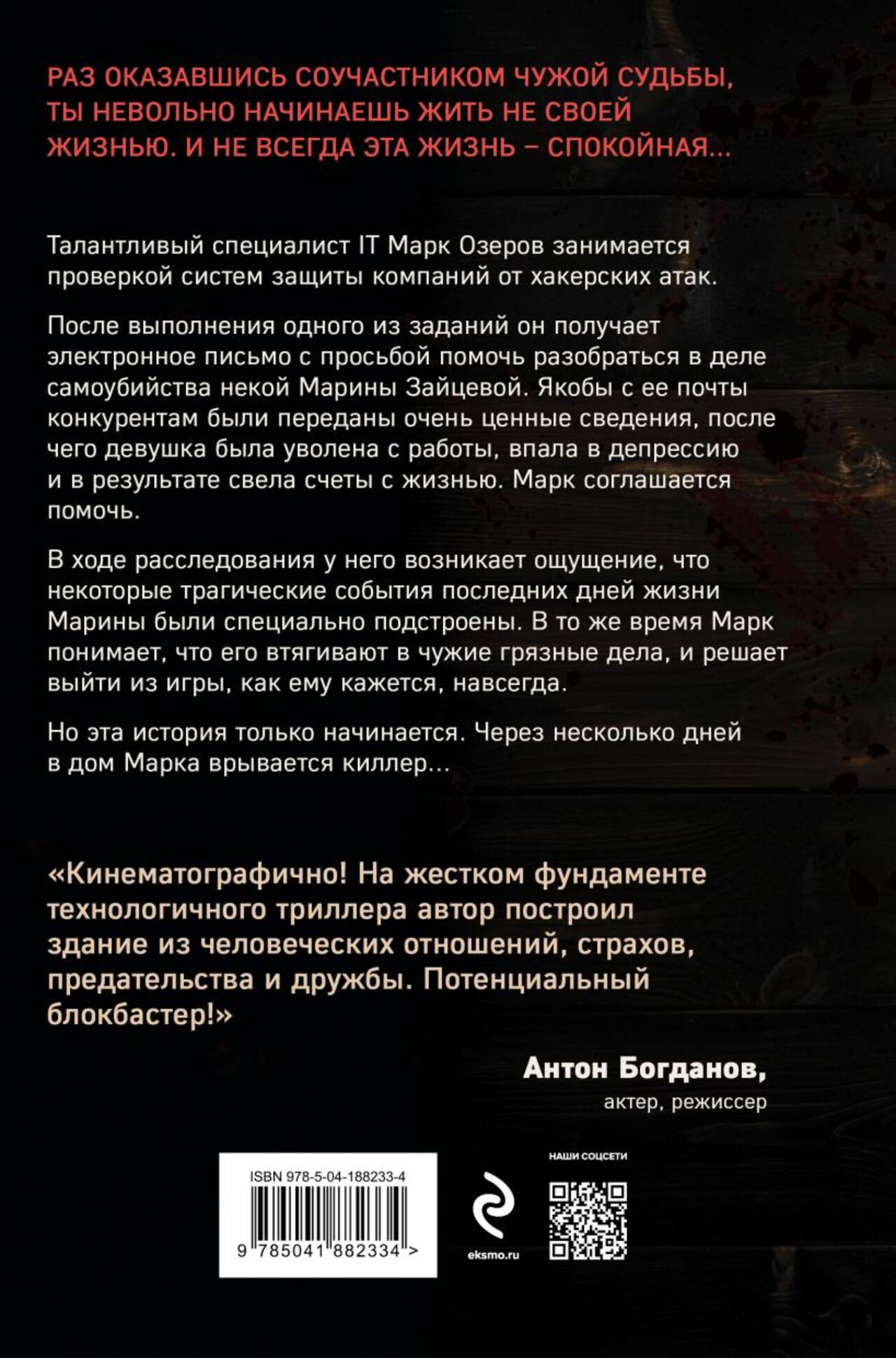 РАЗ ОКАЗАВШИСЬ СОУЧАСТНИКОМ ЧУЖОЙ СУДЬБЫ, ТЫ НЕВОЛЬНО НАЧИНАЕШЬ ЖИТЬ НЕ СВОЕЙ ЖИЗНЬЮ. И НЕ ВСЕГДА ЭТА ЖИЗНЬ – СПОКОЙНАЯ...

Талантливый специалист IT Марк Озеров занимается проверкой систем защиты компаний от хакерских атак.

После выполнения одного из заданий он получает электронное письмо с просьбой помочь разобраться в деле самоубийства некой Марины Зайцевой. Якобы с ее почты конкурентам были переданы очень ценные сведения, после чего девушка была уволена с работы, впала в депрессию и в результате свела счеты с жизнью. Марк соглашается помочь.

В ходе расследования у него возникает ощущение, что некоторые трагические события последних дней жизни Марины были специально подстроены. В то же время Марк понимает, что его втягивают в чужие грязные дела, и решает выйти из игры, как ему кажется, навсегда.

Но эта история только начинается. Через несколько дней в дом Марка врывается киллер...

«Кинематографично! На жестком фундаменте технологичного триллера автор построил здание из человеческих отношений, страхов, предательства и дружбы. Потенциальный блокбастер!»

Антон Богданов,
актер, режиссер

ISBN 978-5-04-188233-4
9 785041 882334 >

eksmo.ru

НАШИ СОЦСЕТИ